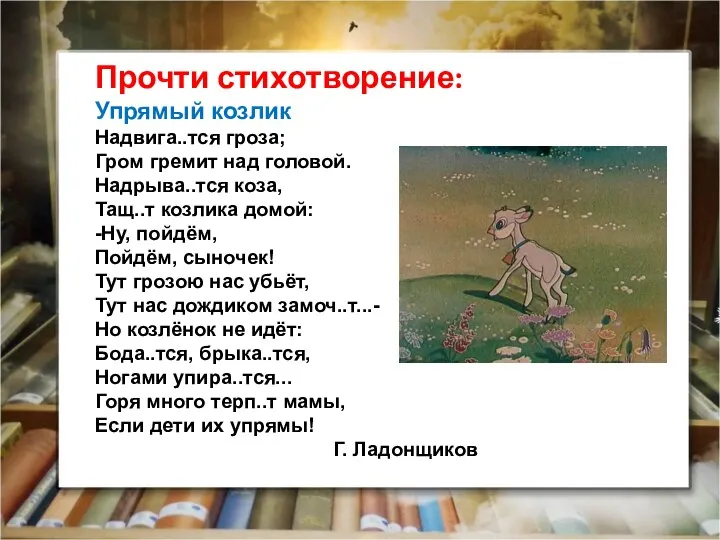 Прочти стихотворение:
Упрямый козлик
Надвига..тся гроза;
Гром гремит над головой.
Надрыва..тся коза,
Тащ..т козлика домой:
-Ну, пойдём,
Пойдём, сыночек!
Тут грозою нас убьёт,
Тут нас дождиком замоч..т...-
Но козлёнок не идёт:
Бода..тся, брыка..тся,
Ногами упира..тся...
Горя много терп..т мамы,
Если дети их упрямы!
Г. Ладонщиков